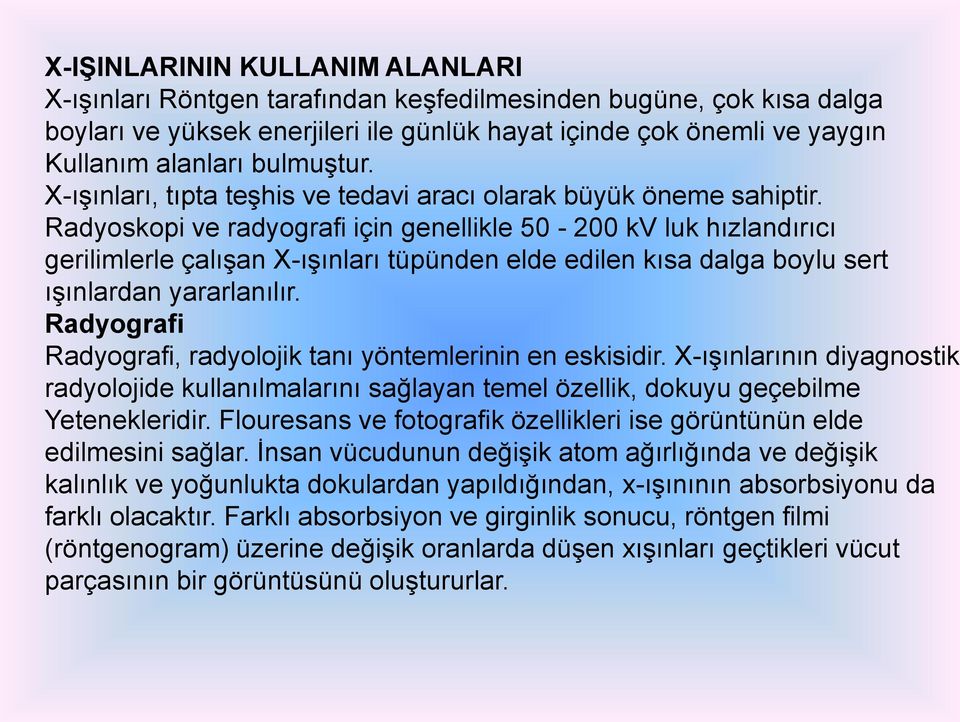 X-IŞINLARININ KULLANIM ALANLARI
X-ışınları Röntgen tarafından keşfedilmesinden bugüne, çok kısa dalga boyları ve yüksek enerjileri ile günlük hayat içinde çok önemli ve yaygın Kullanım alanları bulmuştur.
X-ışınları, tıpta teşhis ve tedavi aracı olarak büyük öneme sahiptir. Radyoskopi ve radyografi için genellikle 50 - 200 kV luk hızlandırıcı gerilimlerle çalışan X-ışınları tüpünden elde edilen kısa dalga boylu sert ışınlardan yararlanılır.
Radyografi
Radyografi, radyolojik tanı yöntemlerinin en eskisidir. X-ışınlarının diyagnostik radyolojide kullanılmalarını sağlayan temel özellik, dokuyu geçebilme Yetenekleridir. Flouresans ve fotografik özellikleri ise görüntünün elde edilmesini sağlar. İnsan vücudunun değişik atom ağırlığında ve değişik kalınlık ve yoğunlukta dokulardan yapıldığından, x-ışınının absorbsiyonu da farklı olacaktır. Farklı absorbsiyon ve girginlik sonucu, röntgen filmi (röntgenogram) üzerine değişik oranlarda düşen xışınları geçtikleri vücut parçasının bir görüntüsünü oluştururlar.